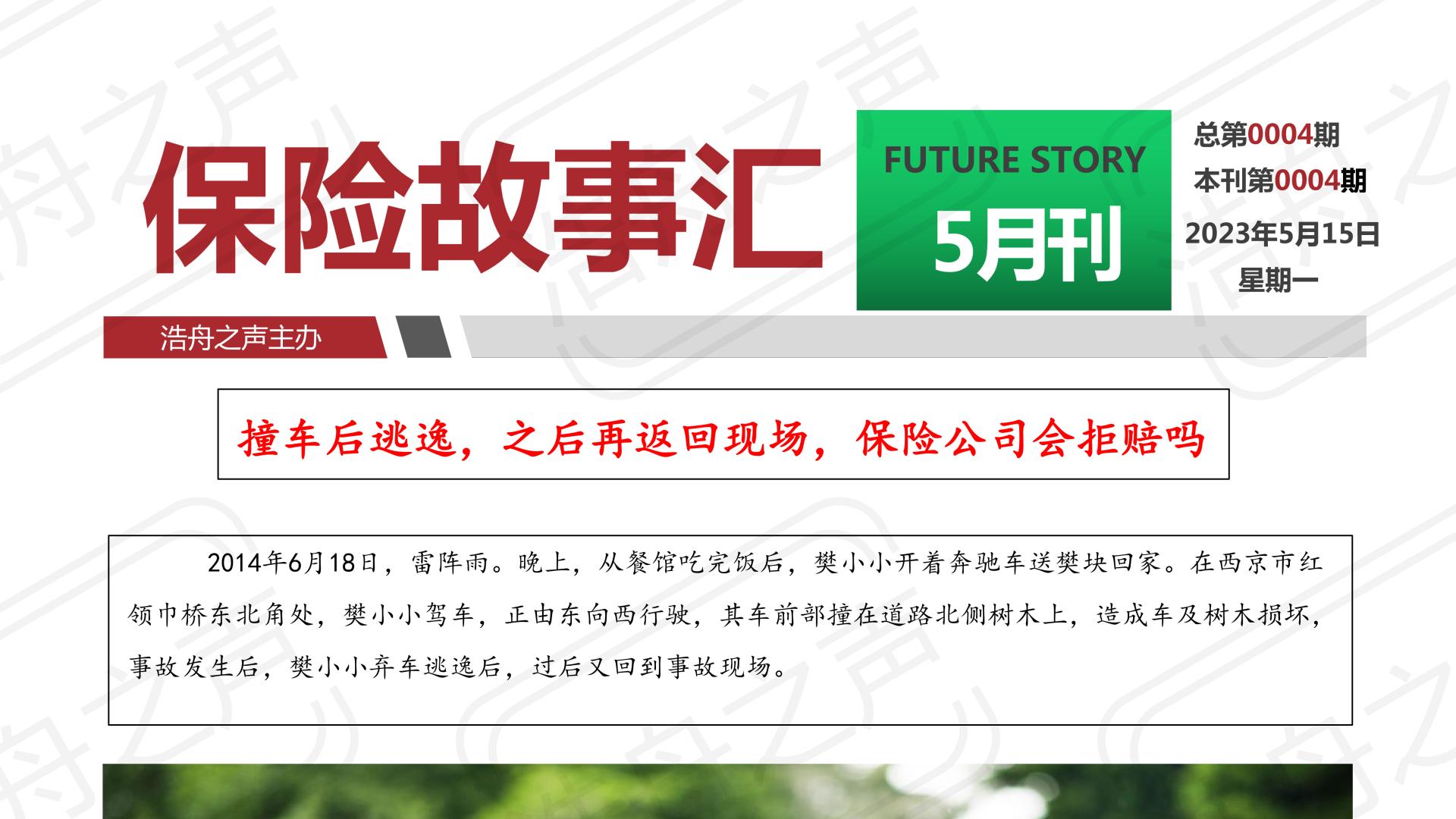 保险故事汇

FUTURE STORY
5月刊

总第0004期
本刊第0004期
2023年5月15日
星期一

浩舟之声主办

撞车后逃逸，之后再返回现场，保险公司会拒赔吗

2014年6月18日，雷阵雨。晚上，从餐馆吃完饭后，樊小小开着奔驰车送樊块回家。在西京市红领巾桥东北角处，樊小小驾车，正由东向西行驶，其车前部撞在道路北侧树木上，造成车及树木损坏，事故发生后，樊小小弃车逃逸后，过后又回到事故现场。